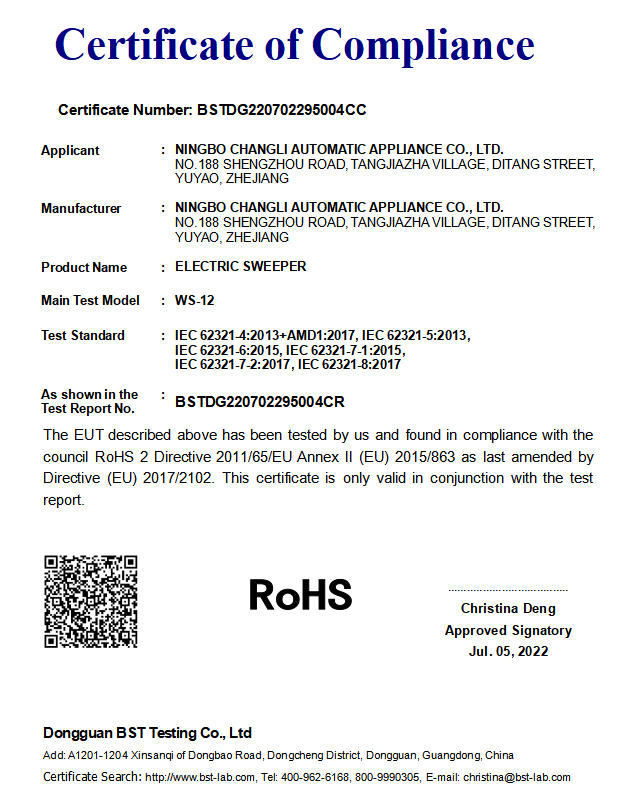 Certificate of Compliance

Certificate Number: BSTDG220702295004CC

Applicant : NINGBO CHANGLI AUTOMATIC APPLIANCE CO., LTD.
NO.188 SHENGZHOU ROAD, TANGJIAZHA VILLAGE, DITANG STREET, YUYAO, ZHEJIANG

Manufacturer : NINGBO CHANGLI AUTOMATIC APPLIANCE CO., LTD.
NO.188 SHENGZHOU ROAD, TANGJIAZHA VILLAGE, DITANG STREET, YUYAO, ZHEJIANG

Product Name : ELECTRIC SWEEPER

Main Test Model : WS-12

Test Standard : IEC 62321-4:2013+AMD1:2017, IEC 62321-5:2013, IEC 62321-6:2015, IEC 62321-7-1:2015, IEC 62321-7-2:2017, IEC 62321-8:2017

As shown in the Test Report No. : BSTDG220702295004CR

The EUT described above has been tested by us and found in compliance with the council RoHS 2 Directive 2011/65/EU Annex II (EU) 2015/863 as last amended by Directive (EU) 2017/2102. This certificate is only valid in conjunction with the test report.

RoHS

Christina Deng
Approved Signatory
Jul. 05, 2022

Dongguan BST Testing Co., Ltd
Add: A1201-1204 Xinsanqi of Dongbao Road, Dongcheng District, Dongguan, Guangdong, China
Certificate Search: http://www.bst-lab.com, Tel: 400-962-6168, 800-9990305, E-mail: christina@bst-lab.com